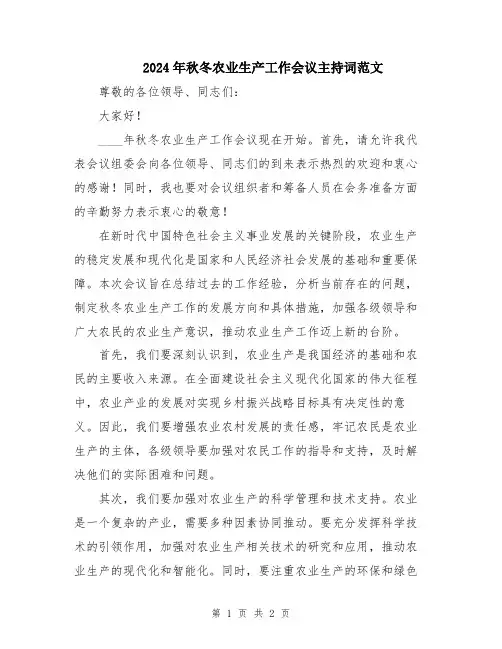 2024年秋冬农业生产工作会议主持词范文

尊敬的各位领导、同志们：

大家好！

____年秋冬农业生产工作会议现在开始。首先，请允许我代表会议组委会向各位领导、同志们的到来表示热烈的欢迎和衷心的感谢！同时，我也要对会议组织者和筹备人员在会务准备方面的辛勤努力表示衷心的敬意！

在新时代中国特色社会主义事业发展的关键阶段，农业生产的稳定发展和现代化是国家和人民经济社会发展的基础和重要保障。本次会议旨在总结过去的工作经验，分析当前存在的问题，制定秋冬农业生产工作的发展方向和具体措施，加强各级领导和广大农民的农业生产意识，推动农业生产工作迈上新的台阶。

首先，我们要深刻认识到，农业生产是我国经济的基础和农民的主要收入来源。在全面建设社会主义现代化国家的伟大征程中，农业产业的发展对实现乡村振兴战略目标具有决定性的意义。因此，我们要增强农业农村发展的责任感，牢记农民是农业生产的主体，各级领导要加强对农民工作的指导和支持，及时解决他们的实际困难和问题。

其次，我们要加强对农业生产的科学管理和技术支持。农业是一个复杂的产业，需要多种因素协同推动。要充分发挥科学技术的引领作用，加强对农业生产相关技术的研究和应用，推动农业生产的现代化和智能化。同时，要注重农业生产的环保和绿色

第 1 页 共 2 页